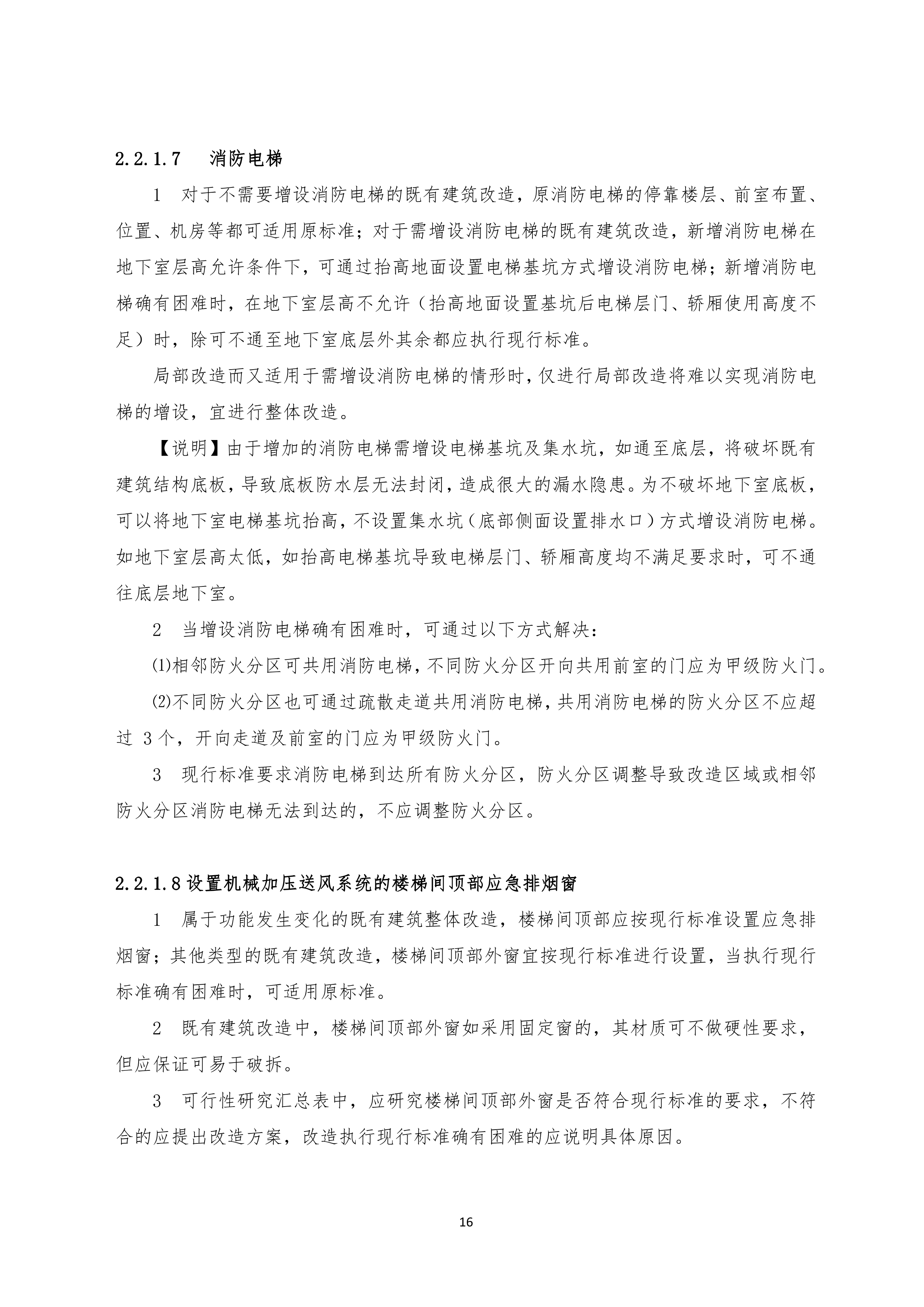 2.2.1.7　消防电梯

1　对于不需要增设消防电梯的既有建筑改造，原消防电梯的停靠楼层、前室布置、位置、机房等都可适用原标准；对于需增设消防电梯的既有建筑改造，新增消防电梯在地下室层高允许条件下，可通过抬高地面设置电梯基坑方式增设消防电梯；新增消防电梯确有困难时，在地下室层高不允许（抬高地面设置基坑后电梯层门、轿厢使用高度不足）时，除可不通至地下室底层外其余都应执行现行标准。

局部改造而又适用于需增设消防电梯的情形时，仅进行局部改造将难以实现消防电梯的增设，宜进行整体改造。

【说明】由于增加的消防电梯需增设电梯基坑及集水坑，如通至底层，将破坏既有建筑结构底板，导致底板防水层无法封闭，造成很大的漏水隐患。为不破坏地下室底板，可以将地下室电梯基坑抬高，不设置集水坑（底部侧面设置排水口）方式增设消防电梯。如地下室层高太低，如抬高电梯基坑导致电梯层门、轿厢高度均不满足要求时，可不通往底层地下室。

2　当增设消防电梯确有困难时，可通过以下方式解决：

⑴相邻防火分区可共用消防电梯，不同防火分区开向共用前室的门应为甲级防火门。

⑵不同防火分区也可通过疏散走道共用消防电梯，共用消防电梯的防火分区不应超过 3 个，开向走道及前室的门应为甲级防火门。

3　现行标准要求消防电梯到达所有防火分区，防火分区调整导致改造区域或相邻防火分区消防电梯无法到达的，不应调整防火分区。

2.2.1.8 设置机械加压送风系统的楼梯间顶部应急排烟窗

1　属于功能发生变化的既有建筑整体改造，楼梯间顶部应按现行标准设置应急排烟窗；其他类型的既有建筑改造，楼梯间顶部外窗宜按现行标准进行设置，当执行现行标准确有困难时，可适用原标准。

2　既有建筑改造中，楼梯间顶部外窗如采用固定窗的，其材质可不做硬性要求，但应保证可易于破拆。

3　可行性研究汇总表中，应研究楼梯间顶部外窗是否符合现行标准的要求，不符合的应提出改造方案，改造执行现行标准确有困难的应说明具体原因。

16